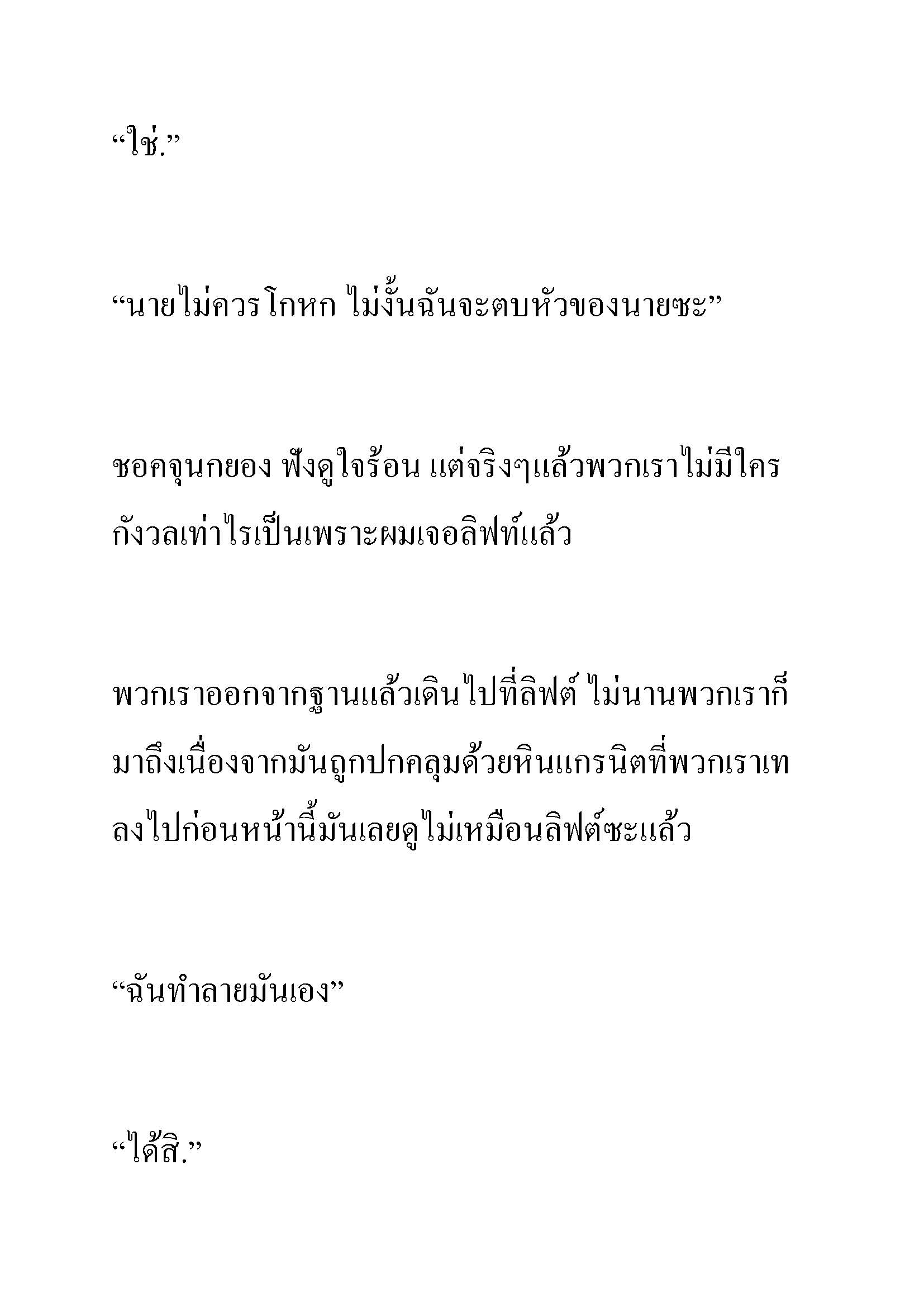 “ใช่.”

“นายไม่ควรโกหก ไม่งั้นฉันจะตบหัวของนายซะ”

ชอคจุนกยอง ฟังดูใจร้อน แต่จริงๆแล้วพวกเราไม่มีใครกังวลเท่าไรเป็นเพราะผมเจอลิฟท์แล้ว

พวกเราออกจากฐานแล้วเดินไปที่ลิฟต์ ไม่นานพวกเราก็มาถึงเนื่องจากมันถูกปกคลุมด้วยหินแกรนิตที่พวกเราเทลงไปก่อนหน้านี้มันเลยดูไม่เหมือนลิฟต์ซะแล้ว

“ฉันทำลายมันเอง”

“ได้สิ.”